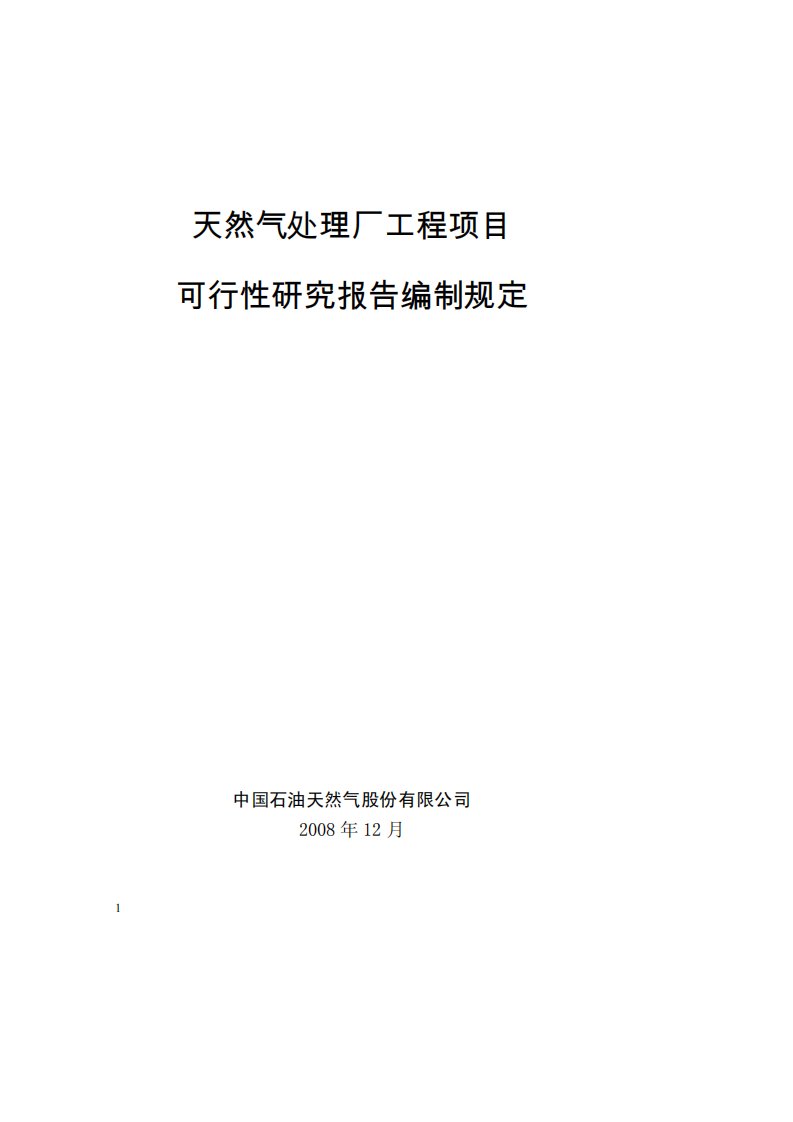 天然气处理厂工程项目

可行性研究报告编制规定

中国石油天然气股份有限公司
2008 年 12 月

1